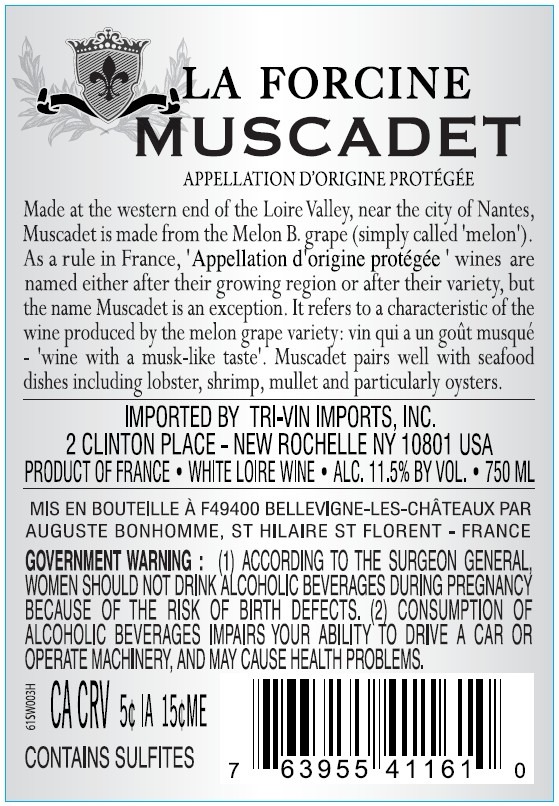 LA FORCINE
MUSCADET

APPELLATION D'ORIGINE PROTÉGÉE

Made at the western end of the Loire Valley, near the city of Nantes, Muscadet is made from the Melon B. grape (simply called 'melon'). As a rule in France, 'Appellation d'origine protégée ' wines are named either after their growing region or after their variety, but the name Muscadet is an exception. It refers to a characteristic of the wine produced by the melon grape variety: vin qui a un goût musqué - 'wine with a musk-like taste'. Muscadet pairs well with seafood dishes including lobster, shrimp, mullet and particularly oysters.

IMPORTED BY TRI-VIN IMPORTS, INC.
2 CLINTON PLACE - NEW ROCHELLE NY 10801 USA
PRODUCT OF FRANCE • WHITE LOIRE WINE • ALC. 11.5% BY VOL. • 750 ML

MIS EN BOUTEILLE À F49400 BELLEVIGNE-LES-CHÂTEAUX PAR AUGUSTE BONHOMME, ST HILAIRE ST FLORENT - FRANCE

GOVERNMENT WARNING : (1) ACCORDING TO THE SURGEON GENERAL, WOMEN SHOULD NOT DRINK ALCOHOLIC BEVERAGES DURING PREGNANCY BECAUSE OF THE RISK OF BIRTH DEFECTS. (2) CONSUMPTION OF ALCOHOLIC BEVERAGES IMPAIRS YOUR ABILITY TO DRIVE A CAR OR OPERATE MACHINERY, AND MAY CAUSE HEALTH PROBLEMS.

61SW003H
CA CRV 5¢ IA 15¢ME
CONTAINS SULFITES

7 63955 41161 0